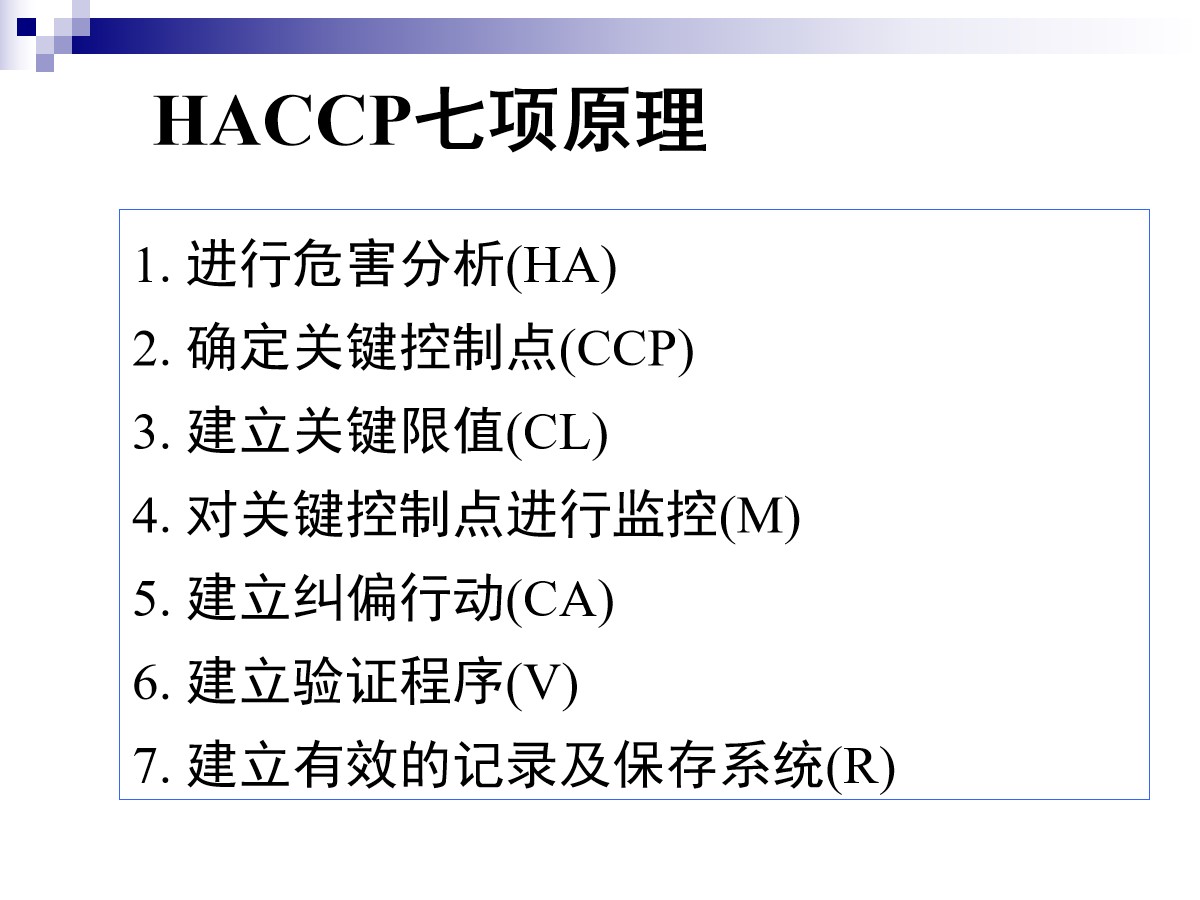 HACCP七项原理

1.进行危害分析(HA)
2.确定关键控制点(CCP)
3.建立关键限值(CL)
4.对关键控制点进行监控(M)
5.建立纠偏行动(CA)
6.建立验证程序(V)
7.建立有效的记录及保存系统(R)